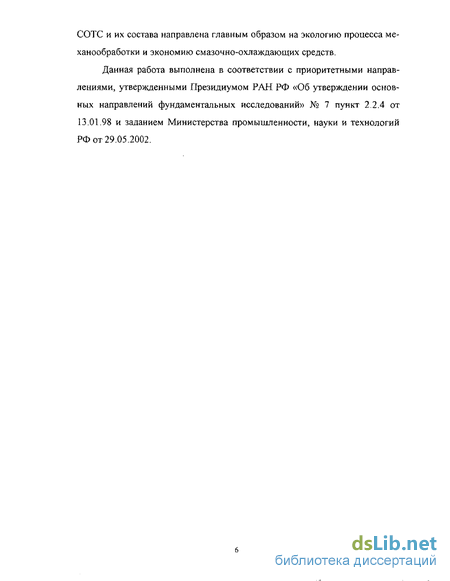 СОТС и их состава направлена главным образом на экологию процесса механообработки и экономию смазочно-охлаждающих средств.

Данная работа выполнена в соответствии с приоритетными направлениями, утвержденными Президиумом РАН РФ «Об утверждении основных направлений фундаментальных исследований» № 7 пункт 2.2.4 от 13.01.98 и заданием Министерства промышленности, науки и технологий РФ от 29.05.2002.

6

dsLib.net
библиотека диссертаций